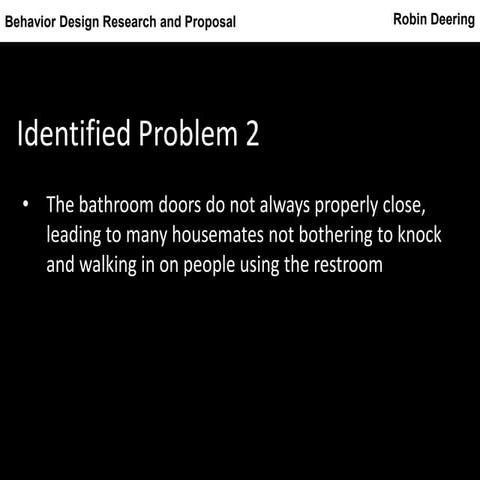 Behavior Design Research and Proposal

Robin Deering

Identified Problem 2

• The bathroom doors do not always properly close, leading to many housemates not bothering to knock and walking in on people using the restroom